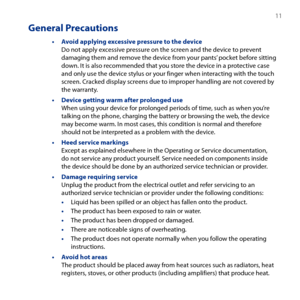 11

General Precautions

• Avoid applying excessive pressure to the device
Do not apply excessive pressure on the screen and the device to prevent damaging them and remove the device from your pants' pocket before sitting down. It is also recommended that you store the device in a protective case and only use the device stylus or your finger when interacting with the touch screen. Cracked display screens due to improper handling are not covered by the warranty.

• Device getting warm after prolonged use
When using your device for prolonged periods of time, such as when you're talking on the phone, charging the battery or browsing the web, the device may become warm. In most cases, this condition is normal and therefore should not be interpreted as a problem with the device.

• Heed service markings
Except as explained elsewhere in the Operating or Service documentation, do not service any product yourself. Service needed on components inside the device should be done by an authorized service technician or provider.

• Damage requiring service
Unplug the product from the electrical outlet and refer servicing to an authorized service technician or provider under the following conditions:
• Liquid has been spilled or an object has fallen onto the product.
• The product has been exposed to rain or water.
• The product has been dropped or damaged.
• There are noticeable signs of overheating.
• The product does not operate normally when you follow the operating instructions.

• Avoid hot areas
The product should be placed away from heat sources such as radiators, heat registers, stoves, or other products (including amplifiers) that produce heat.